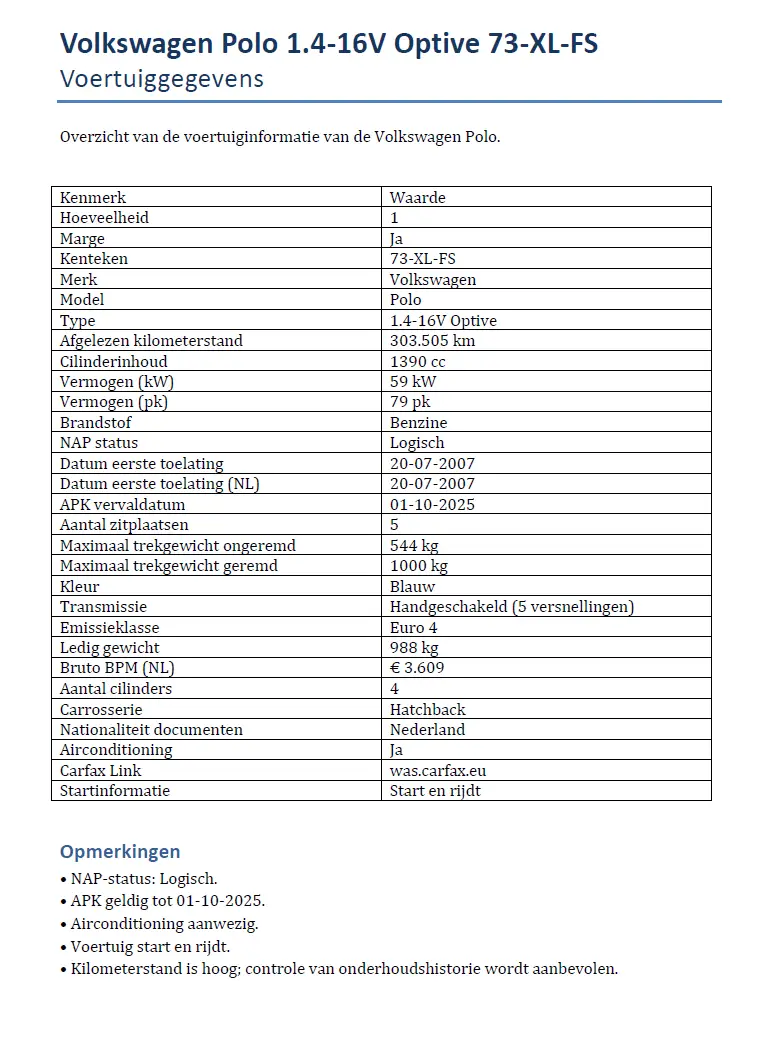 Volkswagen Polo 1.4-16V Optive 73-XL-FS
Voertuiggegevens

Overzicht van de voertuiginformatie van de Volkswagen Polo.

| Kenmerk | Waarde |
|---|---|
| Hoeveelheid | 1 |
| Marge | Ja |
| Kenteken | 73-XL-FS |
| Merk | Volkswagen |
| Model | Polo |
| Type | 1.4-16V Optive |
| Afgelezen kilometerstand | 303.505 km |
| Cilinderinhoud | 1390 cc |
| Vermogen (kW) | 59 kW |
| Vermogen (pk) | 79 pk |
| Brandstof | Benzine |
| NAP status | Logisch |
| Datum eerste toelating | 20-07-2007 |
| Datum eerste toelating (NL) | 20-07-2007 |
| APK vervaldatum | 01-10-2025 |
| Aantal zitplaatsen | 5 |
| Maximaal trekgewicht ongeremd | 544 kg |
| Maximaal trekgewicht geremd | 1000 kg |
| Kleur | Blauw |
| Transmissie | Handgeschakeld (5 versnellingen) |
| Emissieklasse | Euro 4 |
| Ledig gewicht | 988 kg |
| Bruto BPM (NL) | € 3.609 |
| Aantal cilinders | 4 |
| Carrosserie | Hatchback |
| Nationaliteit documenten | Nederland |
| Airconditioning | Ja |
| Carfax Link | was.carfax.eu |
| Startinformatie | Start en rijdt |

Opmerkingen
• NAP-status: Logisch.
• APK geldig tot 01-10-2025.
• Airconditioning aanwezig.
• Voertuig start en rijdt.
• Kilometerstand is hoog; controle van onderhoudshistorie wordt aanbevolen.